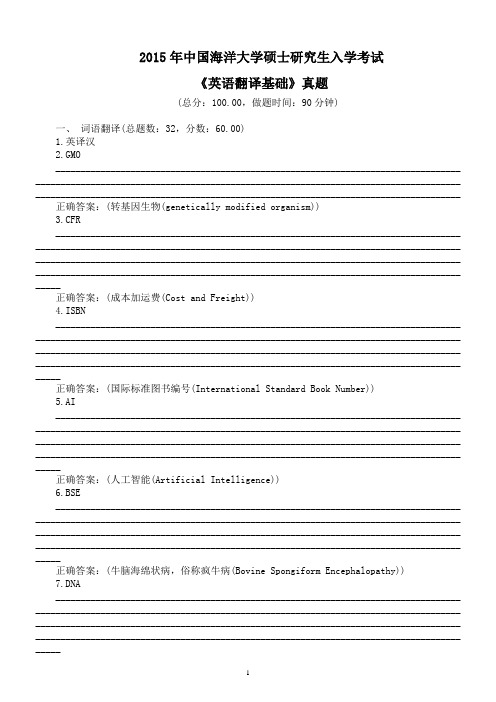 2015 年中国海洋大学硕士研究生入学考试

《英语翻译基础》真题

(总分：100.00，做题时间：90 分钟)

一、 词语翻译(总题数：32，分数：60.00)

1.英译汉

2.GMO

正确答案：(转基因生物(genetically modified organism))

3.CFR

正确答案：(成本加运费(Cost and Freight))

4.ISBN

正确答案：(国际标准图书编号(International Standard Book Number))

5.AI

正确答案：(人工智能(Artificial Intelligence))

6.BSE

正确答案：(牛脑海绵状病，俗称疯牛病(Bovine Spongiform Encephalopathy))

7.DNA

1